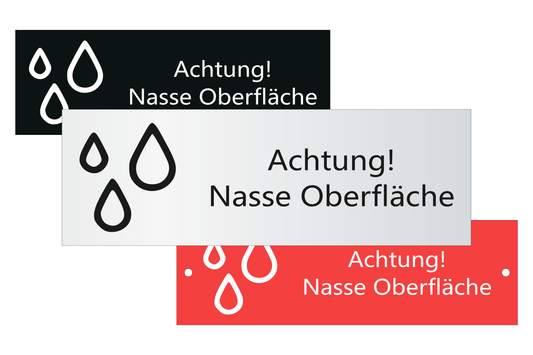 Achtung!
Nasse Oberfläche

Achtung!
Nasse Oberfläche

Achtung!
Nasse Oberfläche